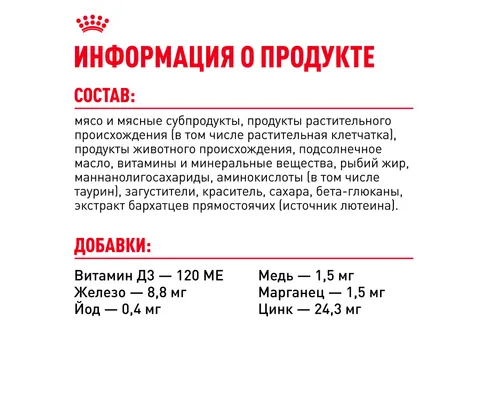 ИНФОРМАЦИЯ О ПРОДУКТЕ

СОСТАВ:

мясо и мясные субпродукты, продукты растительного происхождения (в том числе растительная клетчатка), продукты животного происхождения, подсолнечное масло, витамины и минеральные вещества, рыбий жир, маннанолигосахариды, аминокислоты (в том числе таурин), загустители, краситель, сахара, бета-глюканы, экстракт бархатцев прямостоячих (источник лютеина).

ДОБАВКИ:

Витамин Д3 — 120 МЕ
Железо — 8,8 мг
Йод — 0,4 мг

Медь — 1,5 мг
Марганец — 1,5 мг
Цинк — 24,3 мг